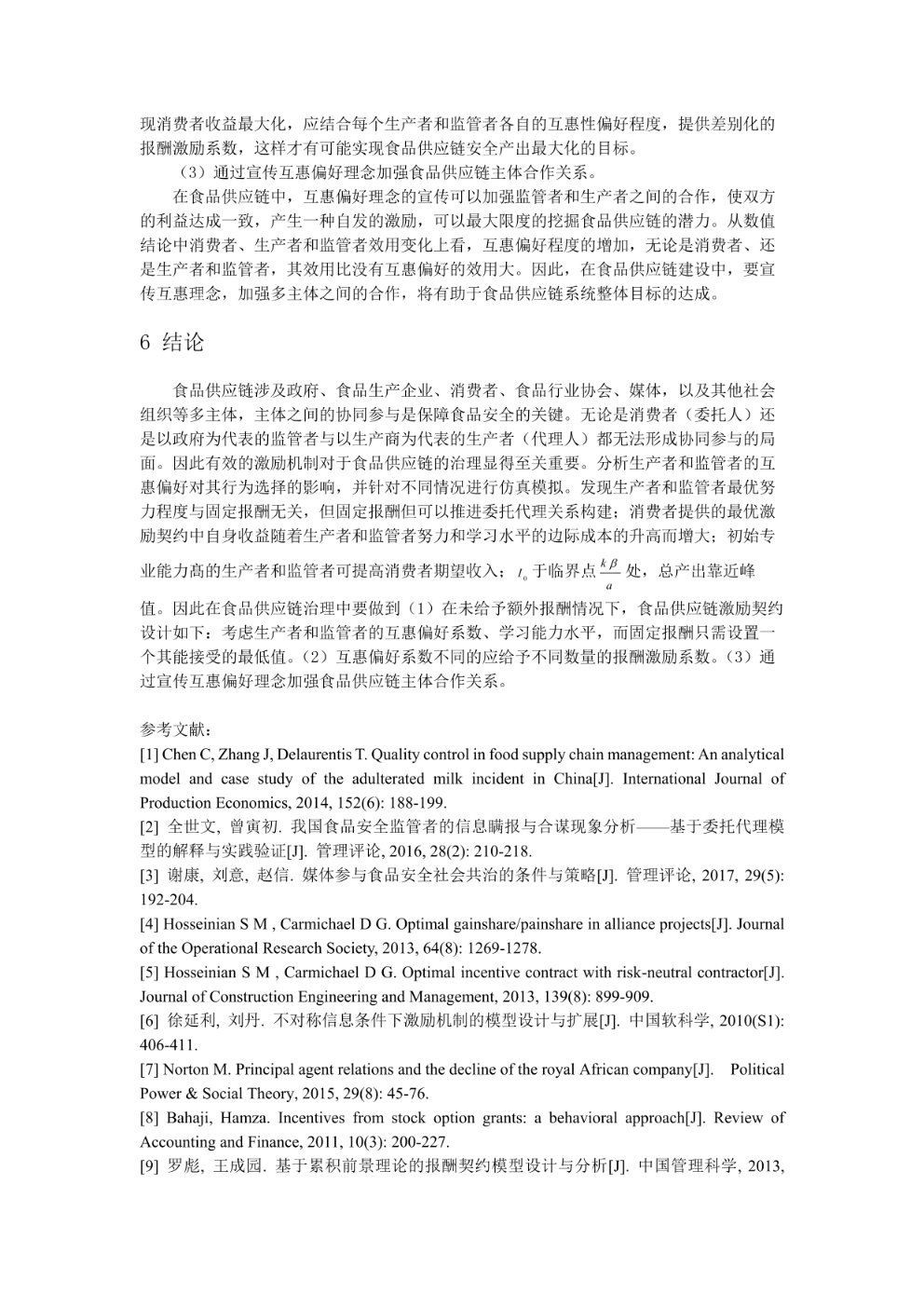 现消费者收益最大化，应结合每个生产者和监管者各自的互惠性偏好程度，提供差别化的报酬激励系数，这样才有可能实现食品供应链安全产出最大化的目标。

（3）通过宣传互惠偏好理念加强食品供应链主体合作关系。

在食品供应链中，互惠偏好理念的宣传可以加强监管者和生产者之间的合作，使双方的利益达成一致，产生一种自发的激励，可以最大限度的挖掘食品供应链的潜力。从数值结论中消费者、生产者和监管者效用变化上看，互惠偏好程度的增加，无论是消费者、还是生产者和监管者，其效用比没有互惠偏好的效用大。因此，在食品供应链建设中，要宣传互惠理念，加强多主体之间的合作，将有助于食品供应链系统整体目标的达成。

6 结论

食品供应链涉及政府、食品生产企业、消费者、食品行业协会、媒体，以及其他社会组织等多主体，主体之间的协同参与是保障食品安全的关键。无论是消费者（委托人）还是以政府为代表的监管者与以生产商为代表的生产者（代理人）都无法形成协同参与的局面。因此有效的激励机制对于食品供应链的治理显得至关重要。分析生产者和监管者的互惠偏好对其行为选择的影响，并针对不同情况进行仿真模拟。发现生产者和监管者最优努力程度与固定报酬无关，但固定报酬但可以推进委托代理关系构建；消费者提供的最优激励契约中自身收益随着生产者和监管者努力和学习水平的边际成本的升高而增大；初始专业能力高的生产者和监管者可提高消费者期望收入；$t_0$ 于临界点 $\frac{k\beta}{a}$ 处，总产出靠近峰值。因此在食品供应链治理中要做到（1）在未给予额外报酬情况下，食品供应链激励契约设计如下：考虑生产者和监管者的互惠偏好系数、学习能力水平，而固定报酬只需设置一个其能接受的最低值。（2）互惠偏好系数不同的应给予不同数量的报酬激励系数。（3）通过宣传互惠偏好理念加强食品供应链主体合作关系。

参考文献：
[1] Chen C, Zhang J, Delaurentis T. Quality control in food supply chain management: An analytical model and case study of the adulterated milk incident in China[J]. International Journal of Production Economics, 2014, 152(6): 188-199.
[2] 全世文, 曾寅初. 我国食品安全监管者的信息瞒报与合谋现象分析——基于委托代理模型的解释与实践验证[J]. 管理评论, 2016, 28(2): 210-218.
[3] 谢康, 刘意, 赵信. 媒体参与食品安全社会共治的条件与策略[J]. 管理评论, 2017, 29(5): 192-204.
[4] Hosseinian S M , Carmichael D G. Optimal gainshare/painshare in alliance projects[J]. Journal of the Operational Research Society, 2013, 64(8): 1269-1278.
[5] Hosseinian S M , Carmichael D G. Optimal incentive contract with risk-neutral contractor[J]. Journal of Construction Engineering and Management, 2013, 139(8): 899-909.
[6] 徐延利, 刘丹. 不对称信息条件下激励机制的模型设计与扩展[J]. 中国软科学, 2010(S1): 406-411.
[7] Norton M. Principal agent relations and the decline of the royal African company[J]. Political Power & Social Theory, 2015, 29(8): 45-76.
[8] Bahaji, Hamza. Incentives from stock option grants: a behavioral approach[J]. Review of Accounting and Finance, 2011, 10(3): 200-227.
[9] 罗彪, 王成园. 基于累积前景理论的报酬契约模型设计与分析[J]. 中国管理科学, 2013,